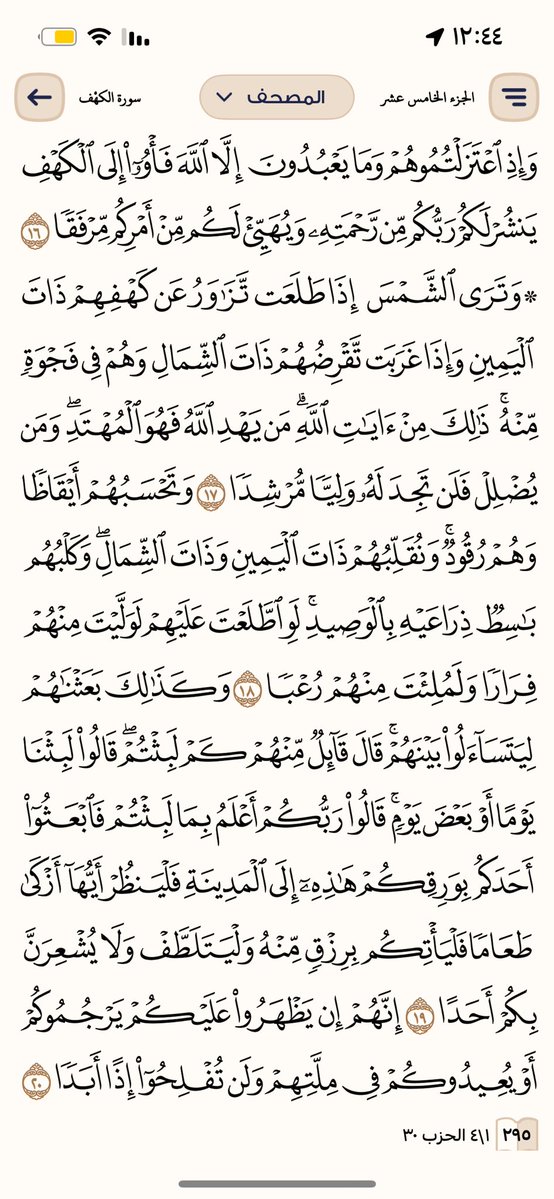 ١٢:٤٤

الجزء الخامس عشر
المصحف
سورة الكهف

وَإِذِ ٱعۡتَزَلۡتُمُوهُمۡ وَمَا يَعۡبُدُونَ إِلَّا ٱللَّهَ فَأۡوُۥٓاْ إِلَى ٱلۡكَهۡفِ يَنشُرۡ لَكُمۡ رَبُّكُم مِّن رَّحۡمَتِهِۦ وَيُهَيِّئۡ لَكُم مِّنۡ أَمۡرِكُم مِّرۡفَقٗا ١٦ ۞وَتَرَى ٱلشَّمۡسَ إِذَا طَلَعَت تَّزَٰوَرُ عَن كَهۡفِهِمۡ ذَاتَ ٱلۡيَمِينِ وَإِذَا غَرَبَت تَّقۡرِضُهُمۡ ذَاتَ ٱلشِّمَالِ وَهُمۡ فِي فَجۡوَةٖ مِّنۡهُۚ ذَٰلِكَ مِنۡ ءَايَٰتِ ٱللَّهِۗ مَن يَهۡدِ ٱللَّهُ فَهُوَ ٱلۡمُهۡتَدِۖ وَمَن يُضۡلِلۡ فَلَن تَجِدَ لَهُۥ وَلِيّٗا مُّرۡشِدٗا ١٧ وَتَحۡسَبُهُمۡ أَيۡقَاظٗا وَهُمۡ رُقُودٞۚ وَنُقَلِّبُهُمۡ ذَاتَ ٱلۡيَمِينِ وَذَاتَ ٱلشِّمَالِۖ وَكَلۡبُهُم بَٰسِطٞ ذِرَاعَيۡهِ بِٱلۡوَصِيدِۚ لَوِ ٱطَّلَعۡتَ عَلَيۡهِمۡ لَوَلَّيۡتَ مِنۡهُمۡ فِرَارٗا وَلَمُلِئۡتَ مِنۡهُمۡ رُعۡبٗا ١٨ وَكَذَٰلِكَ بَعَثۡنَٰهُمۡ لِيَتَسَآءَلُواْ بَيۡنَهُمۡۚ قَالَ قَآئِلٞ مِّنۡهُمۡ كَمۡ لَبِثۡتُمۡۖ قَالُواْ لَبِثۡنَا يَوۡمًا أَوۡ بَعۡضَ يَوۡمٖۚ قَالُواْ رَبُّكُمۡ أَعۡلَمُ بِمَا لَبِثۡتُمۡ فَٱبۡعَثُوٓاْ أَحَدَكُم بِوَرِقِكُمۡ هَٰذِهِۦٓ إِلَى ٱلۡمَدِينَةِ فَلۡيَنظُرۡ أَيُّهَآ أَزۡكَىٰ طَعَامٗا فَلۡيَأۡتِكُم بِرِزۡقٖ مِّنۡهُ وَلۡيَتَلَطَّفۡ وَلَا يُشۡعِرَنَّ بِكُمۡ أَحَدًا ١٩ إِنَّهُمۡ إِن يَظۡهَرُواْ عَلَيۡكُمۡ يَرۡجُمُوكُمۡ أَوۡ يُعِيدُوكُمۡ فِي مِلَّتِهِمۡ وَلَن تُفۡلِحُوٓاْ إِذًا أَبَدٗا ٢٠

٢٩٥
٤١ الحزب ٣٠